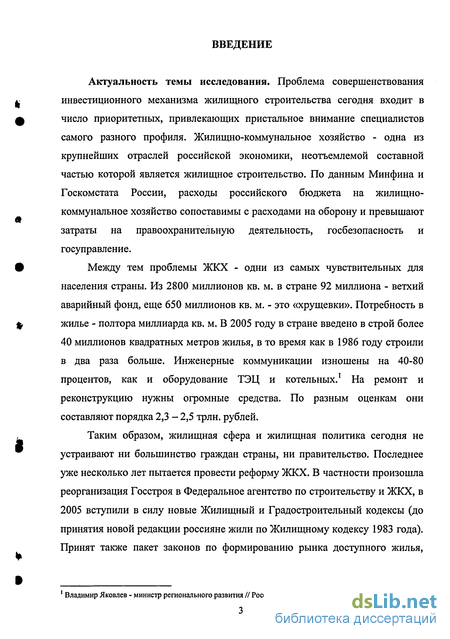 ВВЕДЕНИЕ

Актуальность темы исследования. Проблема совершенствования инвестиционного механизма жилищного строительства сегодня входит в число приоритетных, привлекающих пристальное внимание специалистов самого разного профиля. Жилищно-коммунальное хозяйство - одна из крупнейших отраслей российской экономики, неотъемлемой составной частью которой является жилищное строительство. По данным Минфина и Госкомстата России, расходы российского бюджета на жилищно-коммунальное хозяйство сопоставимы с расходами на оборону и превышают затраты на правоохранительную деятельность, госбезопасность и госуправление.

Между тем проблемы ЖКХ - одни из самых чувствительных для населения страны. Из 2800 миллионов кв. м. в стране 92 миллиона - ветхий аварийный фонд, еще 650 миллионов кв. м. - это «хрущевки». Потребность в жилье - полтора миллиарда кв. м. В 2005 году в стране введено в строй более 40 миллионов квадратных метров жилья, в то время как в 1986 году строили в два раза больше. Инженерные коммуникации изношены на 40-80 процентов, как и оборудование ТЭЦ и котельных.$^1$ На ремонт и реконструкцию нужны огромные средства. По разным оценкам они составляют порядка 2,3 – 2,5 трлн. рублей.

Таким образом, жилищная сфера и жилищная политика сегодня не устраивают ни большинство граждан страны, ни правительство. Последнее уже несколько лет пытается провести реформу ЖКХ. В частности произошла реорганизация Госстроя в Федеральное агентство по строительству и ЖКХ, в 2005 вступили в силу новые Жилищный и Градостроительный кодексы (до принятия новой редакции россияне жили по Жилищному кодексу 1983 года). Принят также пакет законов по формированию рынка доступного жилья,

$^1$ Владимир Яковлев - министр регионального развития // Рос

3

dsLib.net
библиотека диссертаций